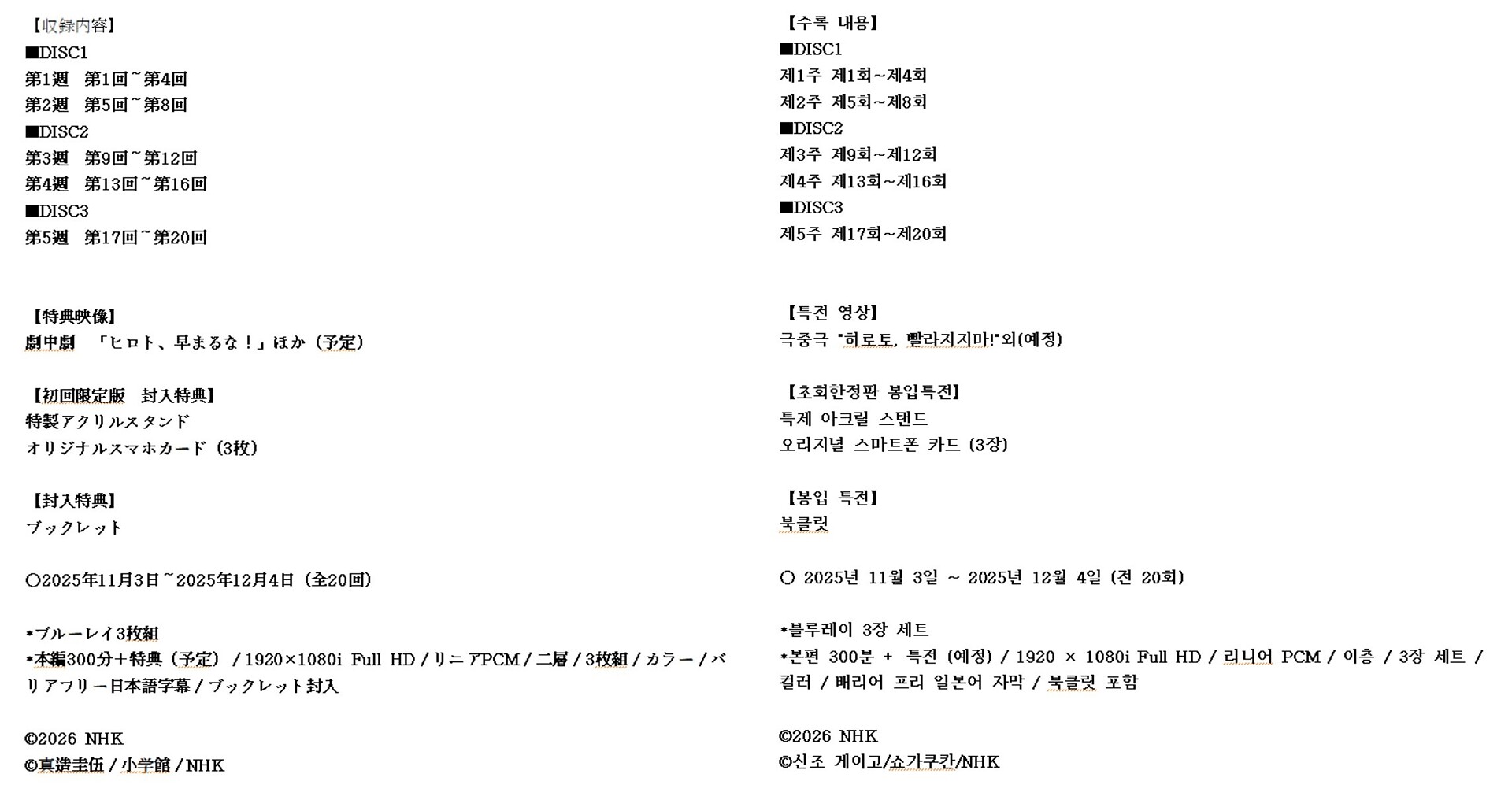 【収録内容】
■DISC1
第1週　第1回~第4回
第2週　第5回~第8回
■DISC2
第3週　第9回~第12回
第4週　第13回~第16回
■DISC3
第5週　第17回~第20回

【特典映像】
劇中劇　「ヒロト、早まるな！」ほか（予定）

【初回限定版　封入特典】
特製アクリルスタンド
オリジナルスマホカード（3枚）

【封入特典】
ブックレット

○2025年11月3日~2025年12月4日（全20回）

*ブルーレイ3枚組
*本編300分＋特典（予定）／1920×1080i Full HD／リニアPCM／二層／3枚組／カラー／バリアフリー日本語字幕／ブックレット封入

©2026 NHK
©真造圭伍／小学館／NHK

【수록 내용】
■DISC1
제1주 제1회~제4회
제2주 제5회~제8회
■DISC2
제3주 제9회~제12회
제4주 제13회~제16회
■DISC3
제5주 제17회~제20회

【특전 영상】
극중극 "히로토, 빨라지지마!"외(예정)

【초회한정판 봉입특전】
특제 아크릴 스탠드
오리지널 스마트폰 카드 (3장)

【봉입 특전】
북클릿

○ 2025년 11월 3일 ~ 2025년 12월 4일 (전 20회)

*블루레이 3장 세트
*본편 300분 + 특전 (예정) / 1920 × 1080i Full HD / 리니어 PCM / 이층 / 3장 세트 / 컬러 / 배리어 프리 일본어 자막 / 북클릿 포함

©2026 NHK
©신조 게이고/쇼가쿠칸/NHK